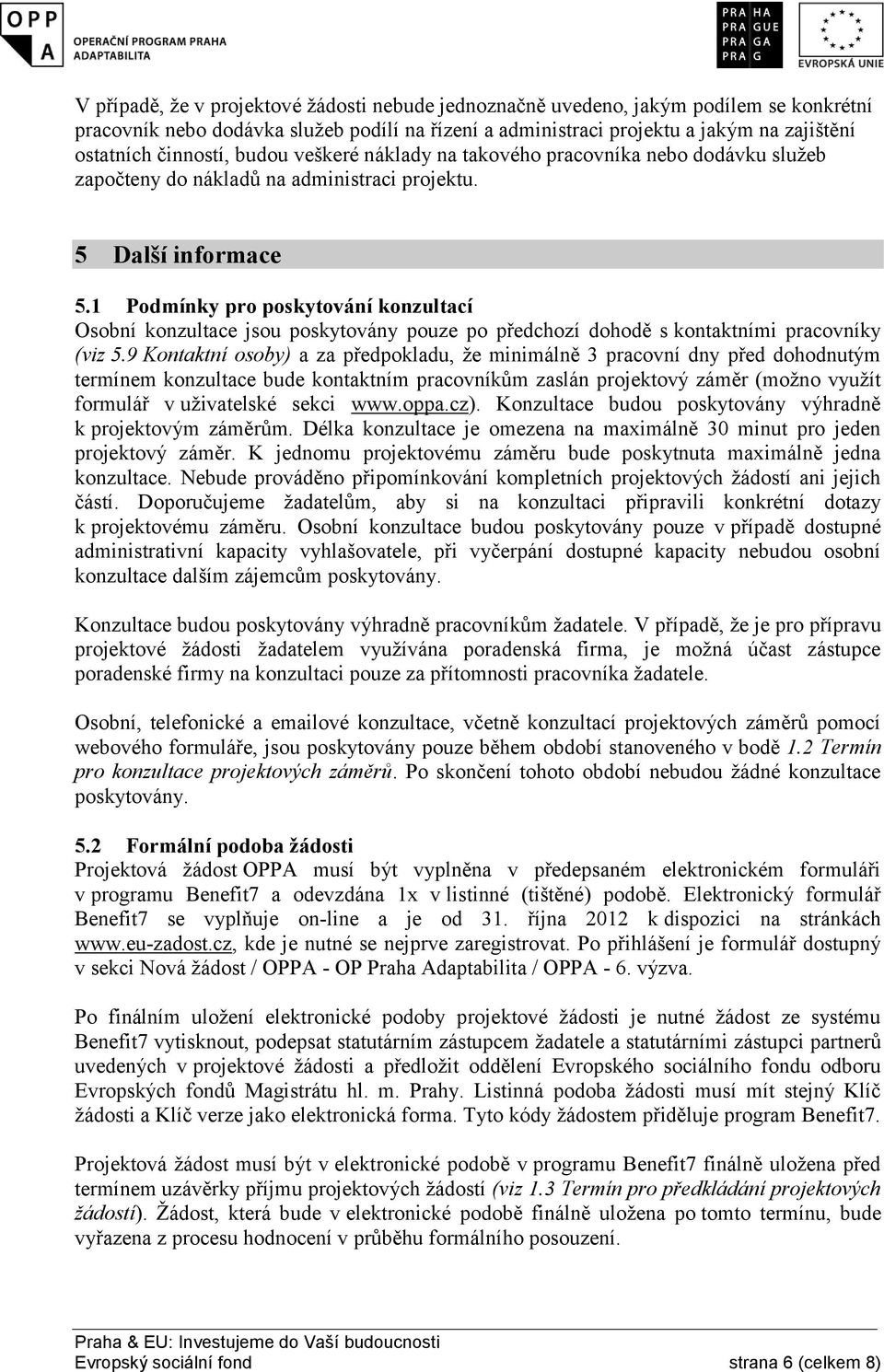 OPP A
OPERAČNÍ PROGRAM PRAHA
ADAPTABILITA

PRA HA
PRA GUE
PRA GA
PRA G

EVROPSKÁ UNIE

V případě, že v projektové žádosti nebude jednoznačně uvedeno, jakým podílem se konkrétní pracovník nebo dodávka služeb podílí na řízení a administraci projektu a jakým na zajištění ostatních činností, budou veškeré náklady na takového pracovníka nebo dodávku služeb započteny do nákladů na administraci projektu.

5 Další informace

5.1 Podmínky pro poskytování konzultací
Osobní konzultace jsou poskytovány pouze po předchozí dohodě s kontaktními pracovníky (viz 5.9 Kontaktní osoby) a za předpokladu, že minimálně 3 pracovní dny před dohodnutým termínem konzultace bude kontaktním pracovníkům zaslán projektový záměr (možno využít formulář v uživatelské sekci www.oppa.cz). Konzultace budou poskytovány výhradně k projektovým záměrům. Délka konzultace je omezena na maximálně 30 minut pro jeden projektový záměr. K jednomu projektovému záměru bude poskytnuta maximálně jedna konzultace. Nebude prováděno připomínkování kompletních projektových žádostí ani jejich částí. Doporučujeme žadatelům, aby si na konzultaci připravili konkrétní dotazy k projektovému záměru. Osobní konzultace budou poskytovány pouze v případě dostupné administrativní kapacity vyhlašovatele, při vyčerpání dostupné kapacity nebudou osobní konzultace dalším zájemcům poskytovány.

Konzultace budou poskytovány výhradně pracovníkům žadatele. V případě, že je pro přípravu projektové žádosti žadatelem využívána poradenská firma, je možná účast zástupce poradenské firmy na konzultaci pouze za přítomnosti pracovníka žadatele.

Osobní, telefonické a emailové konzultace, včetně konzultací projektových záměrů pomocí webového formuláře, jsou poskytovány pouze během období stanoveného v bodě 1.2 Termín pro konzultace projektových záměrů. Po skončení tohoto období nebudou žádné konzultace poskytovány.

5.2 Formální podoba žádosti
Projektová žádost OPPA musí být vyplněna v předepsaném elektronickém formuláři v programu Benefit7 a odevzdána 1x v listinné (tištěné) podobě. Elektronický formulář Benefit7 se vyplňuje on-line a je od 31. října 2012 k dispozici na stránkách www.eu-zadost.cz, kde je nutné se nejprve zaregistrovat. Po přihlášení je formulář dostupný v sekci Nová žádost / OPPA - OP Praha Adaptabilita / OPPA - 6. výzva.

Po finálním uložení elektronické podoby projektové žádosti je nutné žádost ze systému Benefit7 vytisknout, podepsat statutárním zástupcem žadatele a statutárními zástupci partnerů uvedených v projektové žádosti a předložit oddělení Evropského sociálního fondu odboru Evropských fondů Magistrátu hl. m. Prahy. Listinná podoba žádosti musí mít stejný Klíč žádosti a Klíč verze jako elektronická forma. Tyto kódy žádostem přiděluje program Benefit7.

Projektová žádost musí být v elektronické podobě v programu Benefit7 finálně uložena před termínem uzávěrky příjmu projektových žádostí (viz 1.3 Termín pro předkládání projektových žádostí). Žádost, která bude v elektronické podobě finálně uložena po tomto termínu, bude vyřazena z procesu hodnocení v průběhu formálního posouzení.

Praha & EU: Investujeme do Vaší budoucnosti
Evropský sociální fond
strana 6 (celkem 8)